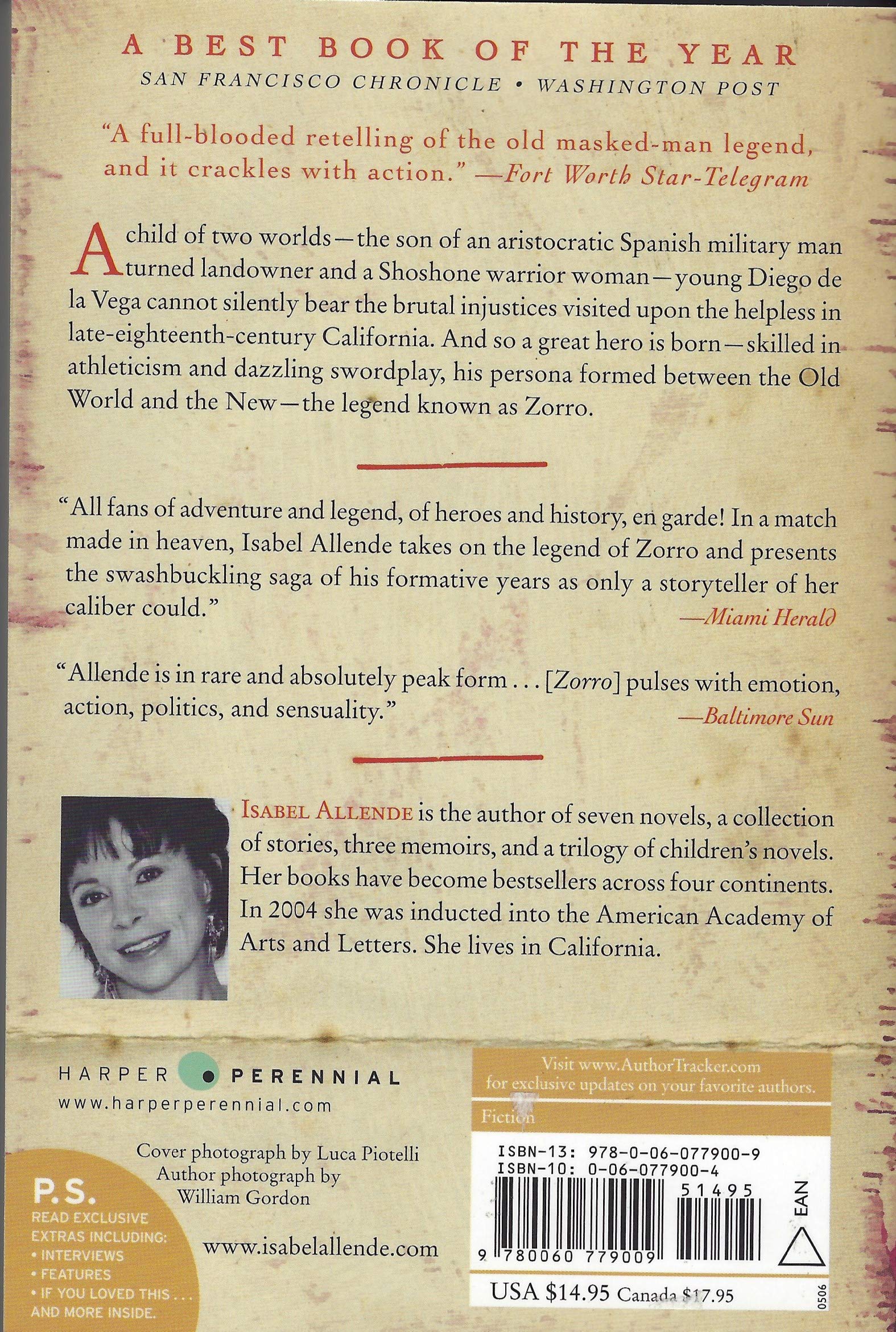 A BEST BOOK OF THE YEAR
SAN FRANCISCO CHRONICLE • WASHINGTON POST

"A full-blooded retelling of the old masked-man legend, and it crackles with action." —Fort Worth Star-Telegram

A child of two worlds—the son of an aristocratic Spanish military man turned landowner and a Shoshone warrior woman—young Diego de la Vega cannot silently bear the brutal injustices visited upon the helpless in late-eighteenth-century California. And so a great hero is born—skilled in athleticism and dazzling swordplay, his persona formed between the Old World and the New—the legend known as Zorro.

"All fans of adventure and legend, of heroes and history, en garde! In a match made in heaven, Isabel Allende takes on the legend of Zorro and presents the swashbuckling saga of his formative years as only a storyteller of her caliber could."
—Miami Herald

"Allende is in rare and absolutely peak form . . . [Zorro] pulses with emotion, action, politics, and sensuality."
—Baltimore Sun

ISABEL ALLENDE is the author of seven novels, a collection of stories, three memoirs, and a trilogy of children's novels. Her books have become bestsellers across four continents. In 2004 she was inducted into the American Academy of Arts and Letters. She lives in California.

HARPER PERENNIAL
www.harperperennial.com

Cover photograph by Luca Piotelli
Author photograph by
William Gordon

P.S.
READ EXCLUSIVE
EXTRAS INCLUDING:
• INTERVIEWS
• FEATURES
• IF YOU LOVED THIS . . .
AND MORE INSIDE.

www.isabelallende.com

Visit www.AuthorTracker.com
for exclusive updates on your favorite authors.

Fiction

ISBN-13: 978-0-06-077900-9
ISBN-10: 0-06-077900-4
51495
EAN
9 780060 779009

USA $14.95 Canada $17.95

0506